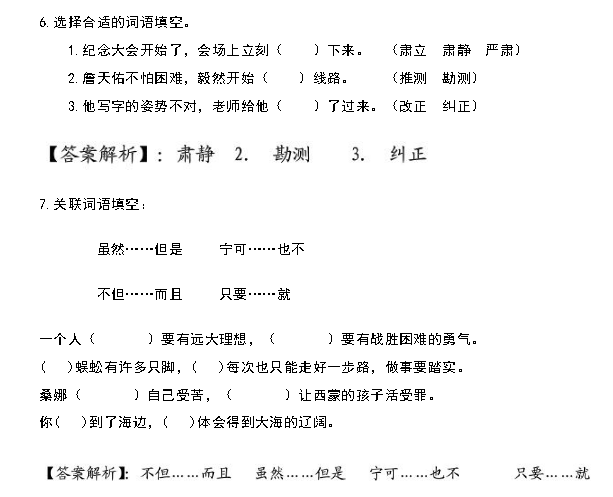 6. 选择合适的词语填空。

1. 纪念大会开始了，会场上立刻（　　）下来。（肃立　肃静　严肃）

2. 詹天佑不怕困难，毅然开始（　　）线路。（推测　勘测）

3. 他写字的姿势不对，老师给他（　　）了过来。（改正　纠正）

【答案解析】：肃静　2.　勘测　3.　纠正

7. 关联词语填空：

虽然……但是　宁可……也不

不但……而且　只要……就

一个人（　　）要有远大理想，（　　）要有战胜困难的勇气。

（　）蜈蚣有许多只脚，（　）每次也只能走好一步路，做事要踏实。

桑娜（　　）自己受苦，（　　）让西蒙的孩子活受罪。

你（　）到了海边，（　）体会得到大海的辽阔。

【答案解析】：不但……而且　虽然……但是　宁可……也不　只要……就